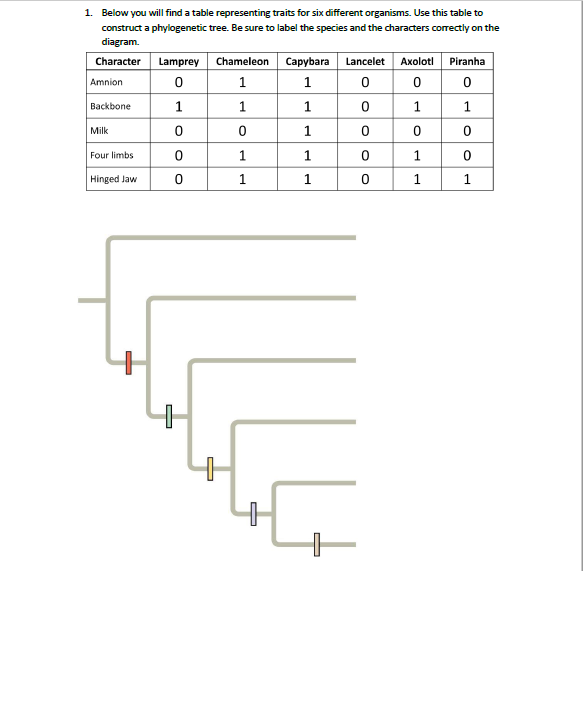 1. Below you will find a table representing traits for six different organisms. Use this table to construct a phylogenetic tree. Be sure to label the species and the characters correctly on the diagram.

| Character | Lamprey | Chameleon | Capybara | Lancelet | Axolotl | Piranha |
|---|---|---|---|---|---|---|
| Amnion | 0 | 1 | 1 | 0 | 0 | 0 |
| Backbone | 1 | 1 | 1 | 0 | 1 | 1 |
| Milk | 0 | 0 | 1 | 0 | 0 | 0 |
| Four limbs | 0 | 1 | 1 | 0 | 1 | 0 |
| Hinged Jaw | 0 | 1 | 1 | 0 | 1 | 1 |